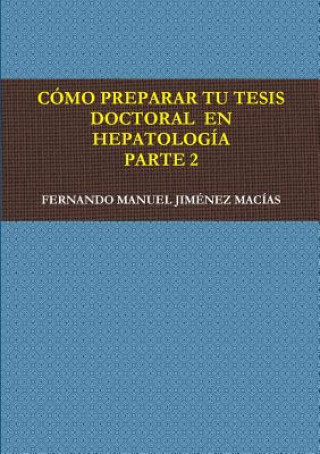 CÓMO PREPARAR TU TESIS DOCTORAL EN HEPATOLOGÍA
PARTE 2

FERNANDO MANUEL JIMÉNEZ MACÍAS